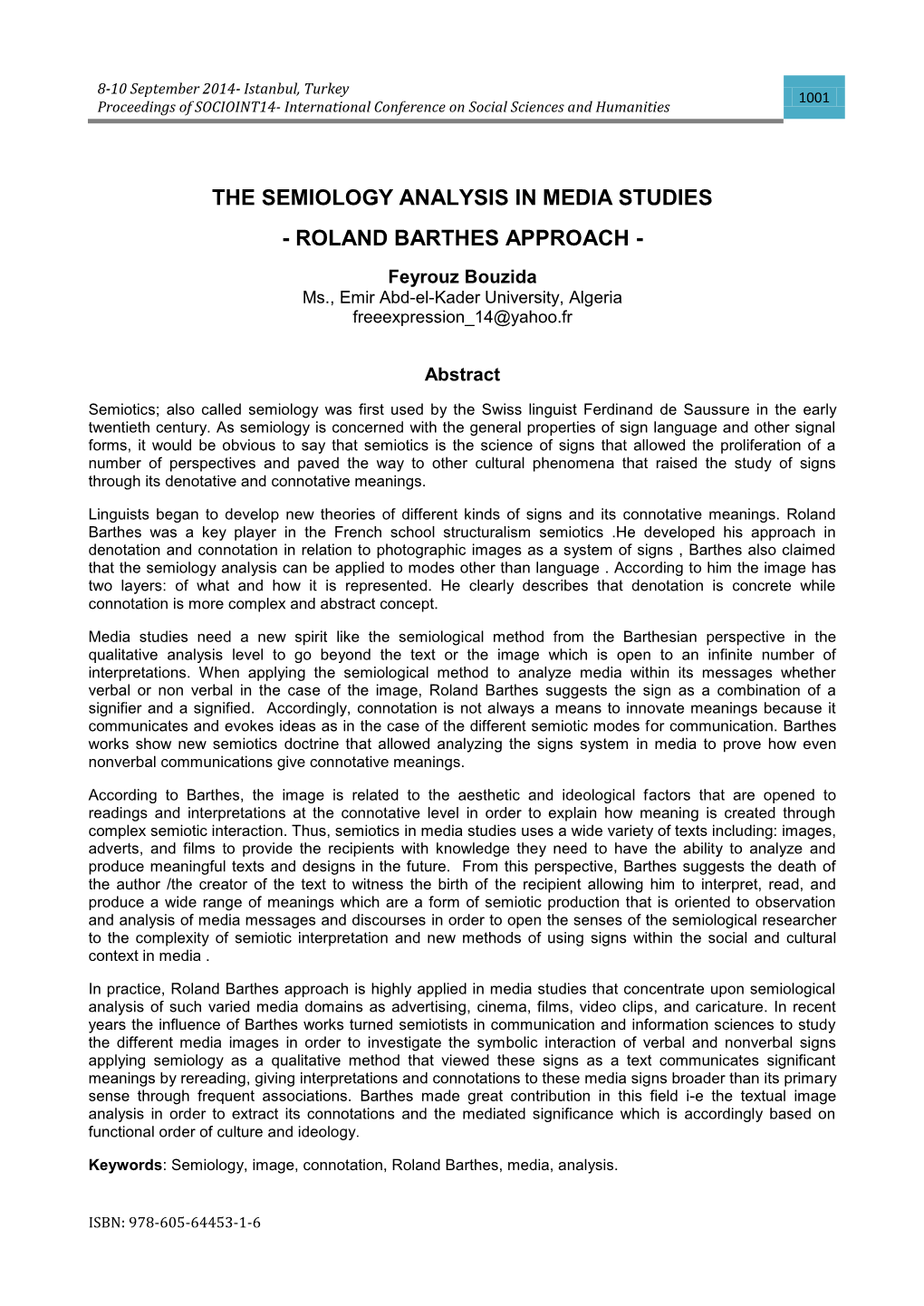 8-10 September 2014- Istanbul, Turkey
Proceedings of SOCIOINT14- International Conference on Social Sciences and Humanities

1001

THE SEMIOLOGY ANALYSIS IN MEDIA STUDIES

- ROLAND BARTHES APPROACH -

Feyrouz Bouzida
Ms., Emir Abd-el-Kader University, Algeria
freeexpression_14@yahoo.fr

Abstract

Semiotics; also called semiology was first used by the Swiss linguist Ferdinand de Saussure in the early twentieth century. As semiology is concerned with the general properties of sign language and other signal forms, it would be obvious to say that semiotics is the science of signs that allowed the proliferation of a number of perspectives and paved the way to other cultural phenomena that raised the study of signs through its denotative and connotative meanings.

Linguists began to develop new theories of different kinds of signs and its connotative meanings. Roland Barthes was a key player in the French school structuralism semiotics .He developed his approach in denotation and connotation in relation to photographic images as a system of signs , Barthes also claimed that the semiology analysis can be applied to modes other than language . According to him the image has two layers: of what and how it is represented. He clearly describes that denotation is concrete while connotation is more complex and abstract concept.

Media studies need a new spirit like the semiological method from the Barthesian perspective in the qualitative analysis level to go beyond the text or the image which is open to an infinite number of interpretations. When applying the semiological method to analyze media within its messages whether verbal or non verbal in the case of the image, Roland Barthes suggests the sign as a combination of a signifier and a signified. Accordingly, connotation is not always a means to innovate meanings because it communicates and evokes ideas as in the case of the different semiotic modes for communication. Barthes works show new semiotics doctrine that allowed analyzing the signs system in media to prove how even nonverbal communications give connotative meanings.

According to Barthes, the image is related to the aesthetic and ideological factors that are opened to readings and interpretations at the connotative level in order to explain how meaning is created through complex semiotic interaction. Thus, semiotics in media studies uses a wide variety of texts including: images, adverts, and films to provide the recipients with knowledge they need to have the ability to analyze and produce meaningful texts and designs in the future. From this perspective, Barthes suggests the death of the author /the creator of the text to witness the birth of the recipient allowing him to interpret, read, and produce a wide range of meanings which are a form of semiotic production that is oriented to observation and analysis of media messages and discourses in order to open the senses of the semiological researcher to the complexity of semiotic interpretation and new methods of using signs within the social and cultural context in media .

In practice, Roland Barthes approach is highly applied in media studies that concentrate upon semiological analysis of such varied media domains as advertising, cinema, films, video clips, and caricature. In recent years the influence of Barthes works turned semiotists in communication and information sciences to study the different media images in order to investigate the symbolic interaction of verbal and nonverbal signs applying semiology as a qualitative method that viewed these signs as a text communicates significant meanings by rereading, giving interpretations and connotations to these media signs broader than its primary sense through frequent associations. Barthes made great contribution in this field i-e the textual image analysis in order to extract its connotations and the mediated significance which is accordingly based on functional order of culture and ideology.

Keywords: Semiology, image, connotation, Roland Barthes, media, analysis.

ISBN: 978-605-64453-1-6